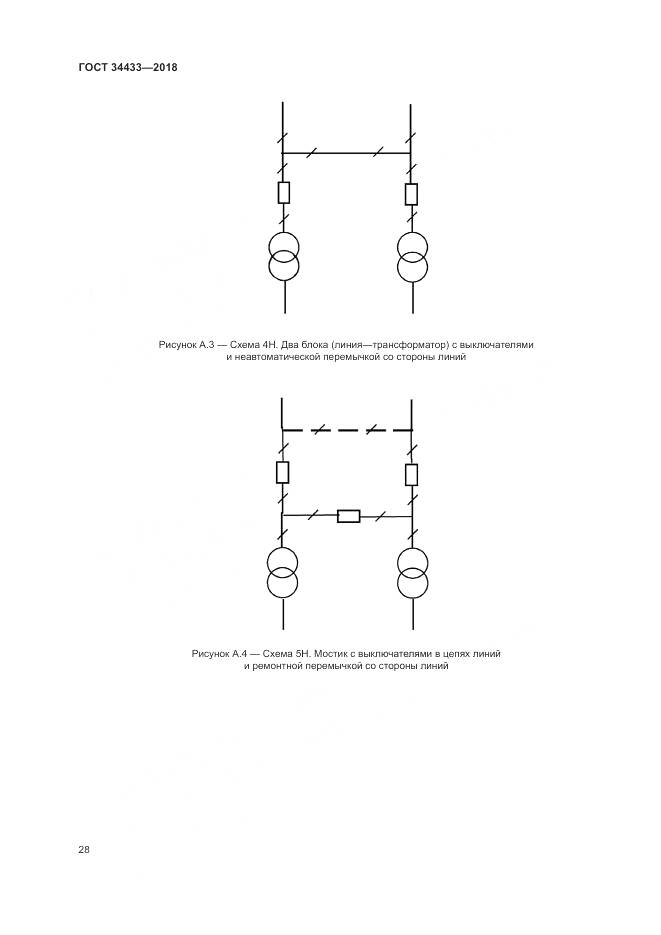 ГОСТ 34433—2018

Рисунок А.3 — Схема 4Н. Два блока (линия—трансформатор) с выключателями и неавтоматической перемычкой со стороны линий

Рисунок А.4 — Схема 5Н. Мостик с выключателями в цепях линий и ремонтной перемычкой со стороны линий

28